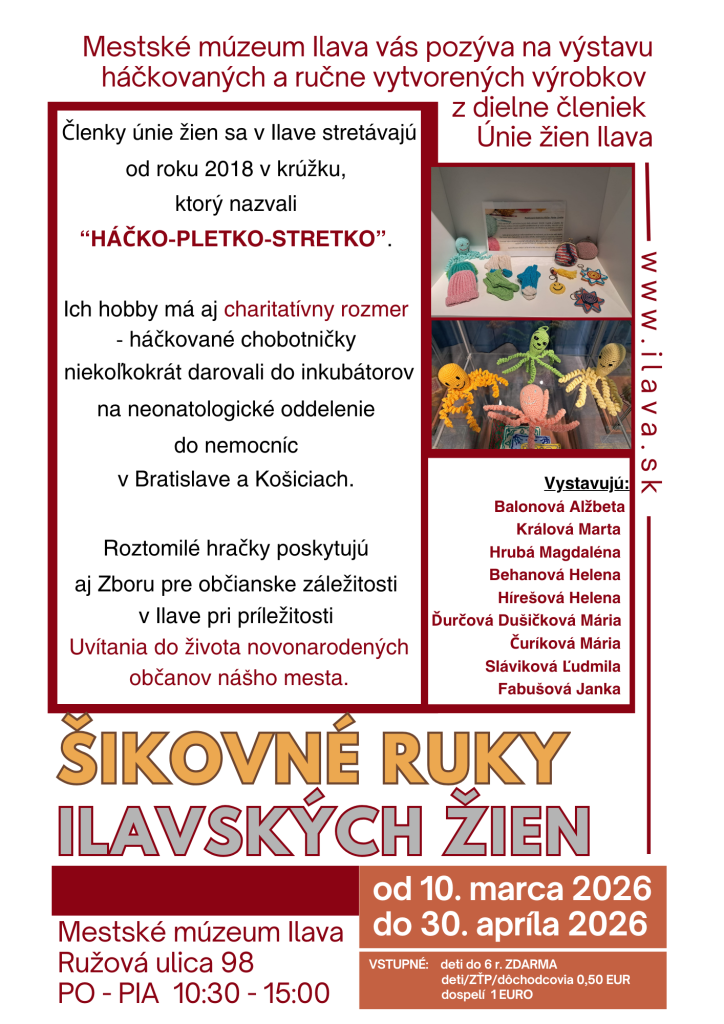 Mestské múzeum Ilava vás pozýva na výstavu háčkovaných a ručne vytvorených výrobkov z dielne členiek Únie žien Ilava

Členky únie žien sa v Ilave stretávajú od roku 2018 v krúžku, ktorý nazvali “HÁČKO-PLETKO-STRETKO”.

Ich hobby má aj charitatívny rozmer - háčkované chobotničky niekoľkokrát darovali do inkubátorov na neonatologické oddelenie do nemocníc v Bratislave a Košiciach.

Roztomilé hračky poskytujú aj Zboru pre občianske záležitosti v Ilave pri príležitosti Uvítania do života novonarodených občanov nášho mesta.

www.ilava.sk

Vystavujú:
Balonová Alžbeta
Králová Marta
Hrubá Magdaléna
Behanová Helena
Hírešová Helena
Ďurčová Dušičková Mária
Čuríková Mária
Sláviková Ľudmila
Fabušová Janka

ŠIKOVNÉ RUKY ILAVSKÝCH ŽIEN

od 10. marca 2026
do 30. apríla 2026

Mestské múzeum Ilava
Ružová ulica 98
PO - PIA 10:30 - 15:00

VSTUPNÉ: deti do 6 r. ZDARMA
deti/ZŤP/dôchodcovia 0,50 EUR
dospelí 1 EURO